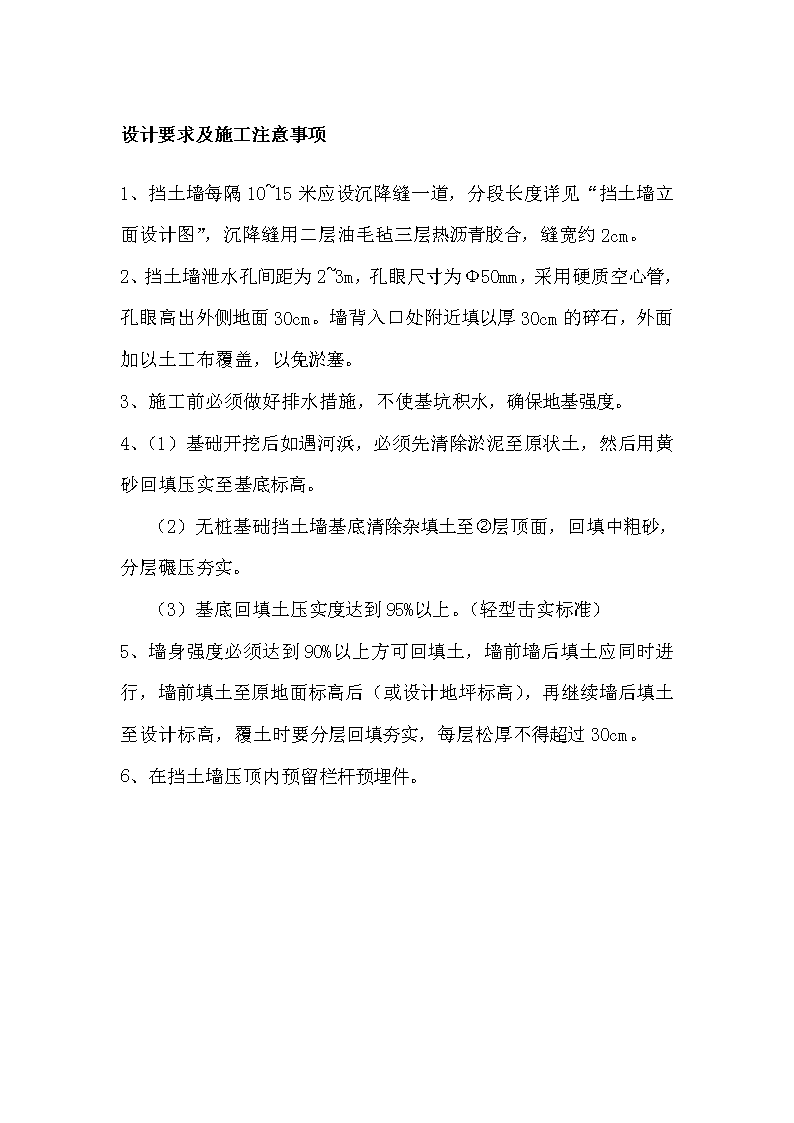 设计要求及施工注意事项

1、挡土墙每隔 10~15 米应设沉降缝一道，分段长度详见“挡土墙立面设计图”，沉降缝用二层油毛毡三层热沥青胶合，缝宽约 2cm。

2、挡土墙泄水孔间距为 2~3m，孔眼尺寸为Φ50mm，采用硬质空心管，孔眼高出外侧地面 30cm。墙背入口处附近填以厚 30cm 的碎石，外面加以土工布覆盖，以免淤塞。

3、施工前必须做好排水措施，不使基坑积水，确保地基强度。

4、（1）基础开挖后如遇河浜，必须先清除淤泥至原状土，然后用黄砂回填压实至基底标高。

（2）无桩基础挡土墙基底清除杂填土至②层顶面，回填中粗砂，分层碾压夯实。

（3）基底回填土压实度达到 95%以上。（轻型击实标准）

5、墙身强度必须达到 90%以上方可回填土，墙前墙后填土应同时进行，墙前填土至原地面标高后（或设计地坪标高），再继续墙后填土至设计标高，覆土时要分层回填夯实，每层松厚不得超过 30cm。

6、在挡土墙压顶内预留栏杆预埋件。